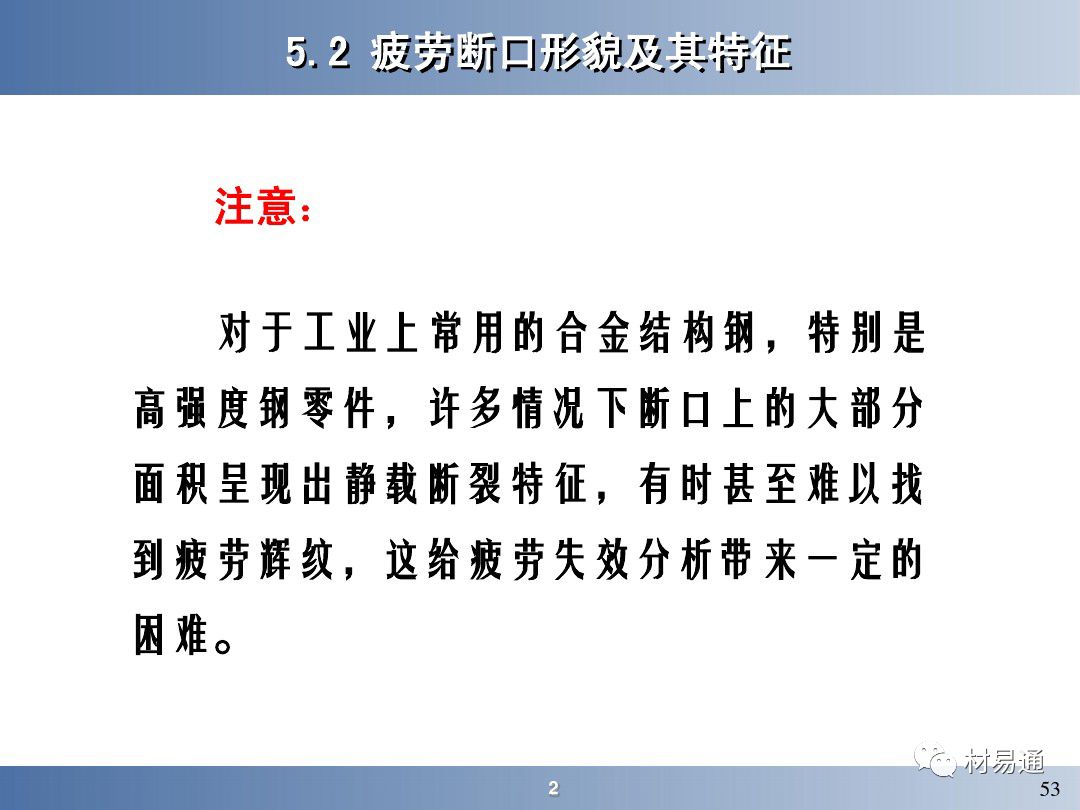 5.2 疲劳断口形貌及其特征

注意：

对于工业上常用的合金结构钢，特别是高强度钢零件，许多情况下断口上的大部分面积呈现出静载断裂特征，有时甚至难以找到疲劳辉纹，这给疲劳失效分析带来一定的困难。

材易通

2

53